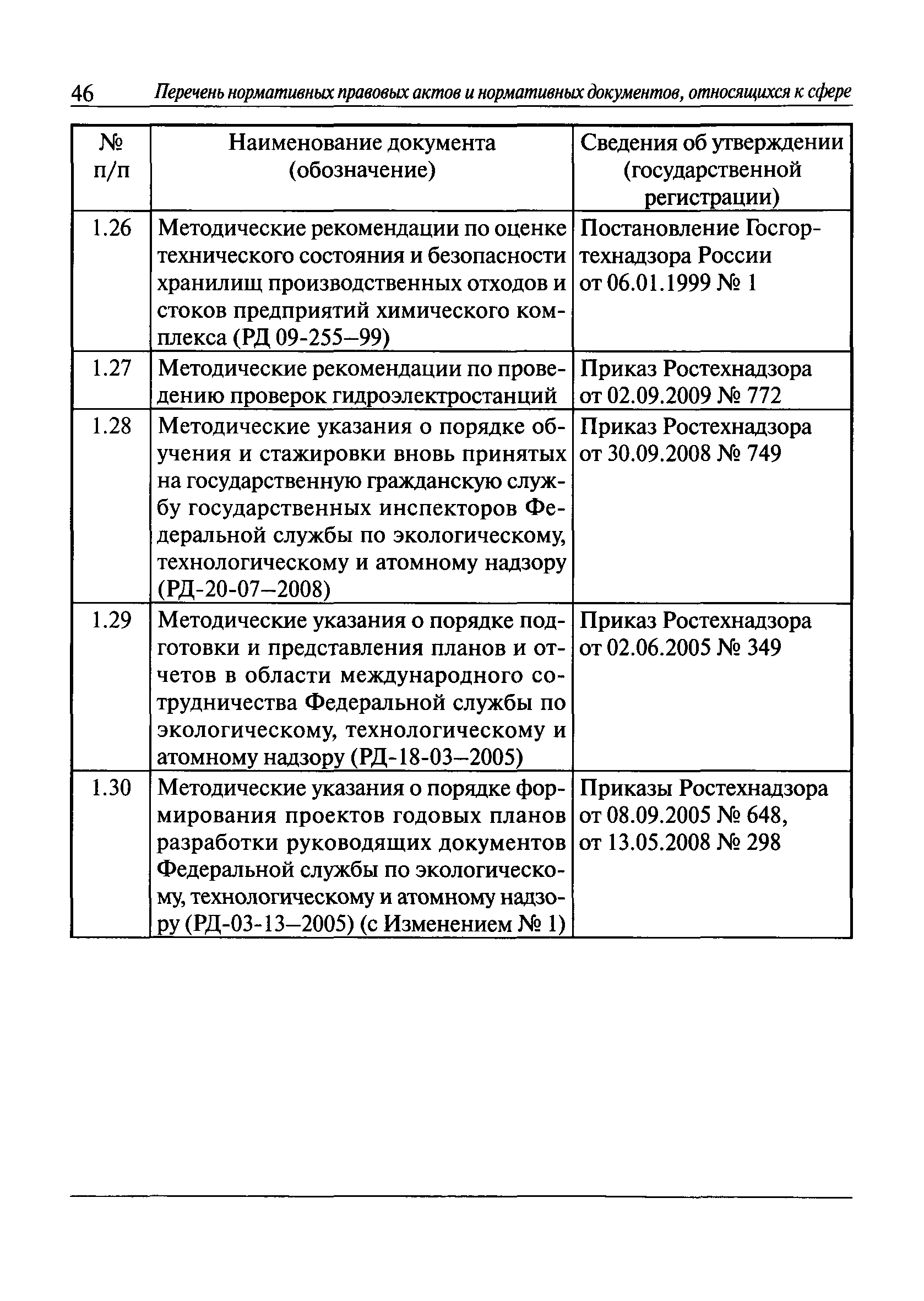 46 Перечень нормативных правовых актов и нормативных документов, относящихся к сфере

| № п/п | Наименование документа (обозначение) | Сведения об утверждении (государственной регистрации) |
|---|---|---|
| 1.26 | Методические рекомендации по оценке технического состояния и безопасности хранилищ производственных отходов и стоков предприятий химического комплекса (РД 09-255–99) | Постановление Госгортехнадзора России от 06.01.1999 № 1 |
| 1.27 | Методические рекомендации по проведению проверок гидроэлектростанций | Приказ Ростехнадзора от 02.09.2009 № 772 |
| 1.28 | Методические указания о порядке обучения и стажировки вновь принятых на государственную гражданскую службу государственных инспекторов Федеральной службы по экологическому, технологическому и атомному надзору (РД-20-07–2008) | Приказ Ростехнадзора от 30.09.2008 № 749 |
| 1.29 | Методические указания о порядке подготовки и представления планов и отчетов в области международного сотрудничества Федеральной службы по экологическому, технологическому и атомному надзору (РД-18-03–2005) | Приказ Ростехнадзора от 02.06.2005 № 349 |
| 1.30 | Методические указания о порядке формирования проектов годовых планов разработки руководящих документов Федеральной службы по экологическому, технологическому и атомному надзору (РД-03-13–2005) (с Изменением № 1) | Приказы Ростехнадзора от 08.09.2005 № 648, от 13.05.2008 № 298 |